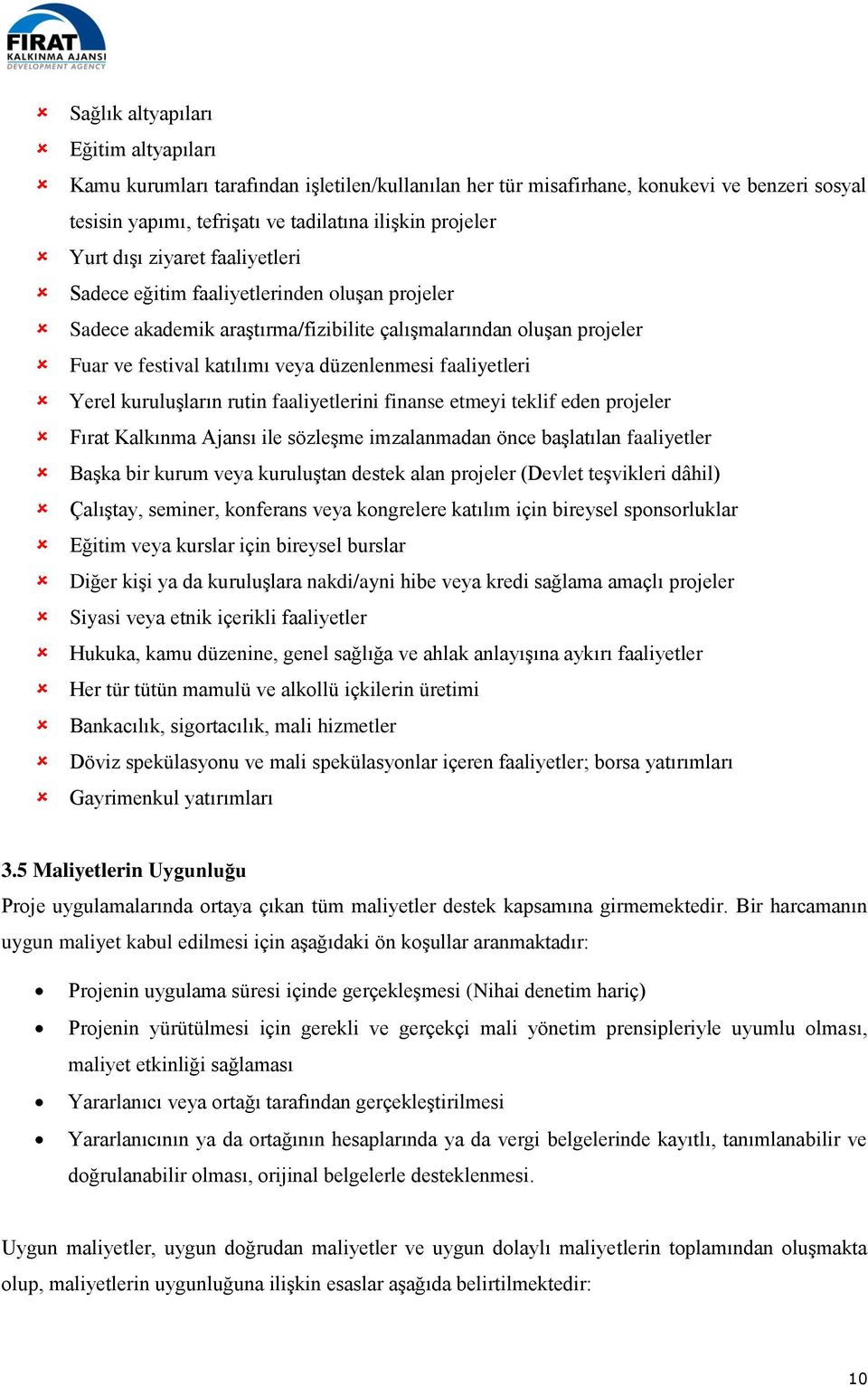 FIRAT
KALKINMA AJANSI
DEVELOPMENT AGENCY

× Sağlık altyapıları
× Eğitim altyapıları
× Kamu kurumları tarafından işletilen/kullanılan her tür misafirhane, konukevi ve benzeri sosyal tesisin yapımı, tefrişatı ve tadilatına ilişkin projeler
× Yurt dışı ziyaret faaliyetleri
× Sadece eğitim faaliyetlerinden oluşan projeler
× Sadece akademik araştırma/fizibilite çalışmalarından oluşan projeler
× Fuar ve festival katılımı veya düzenlenmesi faaliyetleri
× Yerel kuruluşların rutin faaliyetlerini finanse etmeyi teklif eden projeler
× Fırat Kalkınma Ajansı ile sözleşme imzalanmadan önce başlatılan faaliyetler
× Başka bir kurum veya kuruluştan destek alan projeler (Devlet teşvikleri dâhil)
× Çalıştay, seminer, konferans veya kongrelere katılım için bireysel sponsorluklar
× Eğitim veya kurslar için bireysel burslar
× Diğer kişi ya da kuruluşlara nakdi/ayni hibe veya kredi sağlama amaçlı projeler
× Siyasi veya etnik içerikli faaliyetler
× Hukuka, kamu düzenine, genel sağlığa ve ahlak anlayışına aykırı faaliyetler
× Her tür tütün mamulü ve alkollü içkilerin üretimi
× Bankacılık, sigortacılık, mali hizmetler
× Döviz spekülasyonu ve mali spekülasyonlar içeren faaliyetler; borsa yatırımları
× Gayrimenkul yatırımları

3.5 Maliyetlerin Uygunluğu
Proje uygulamalarında ortaya çıkan tüm maliyetler destek kapsamına girmemektedir. Bir harcamanın uygun maliyet kabul edilmesi için aşağıdaki ön koşullar aranmaktadır:

• Projenin uygulama süresi içinde gerçekleşmesi (Nihai denetim hariç)
• Projenin yürütülmesi için gerekli ve gerçekçi mali yönetim prensipleriyle uyumlu olması, maliyet etkinliği sağlaması
• Yararlanıcı veya ortağı tarafından gerçekleştirilmesi
• Yararlanıcının ya da ortağının hesaplarında ya da vergi belgelerinde kayıtlı, tanımlanabilir ve doğrulanabilir olması, orijinal belgelerle desteklenmesi.

Uygun maliyetler, uygun doğrudan maliyetler ve uygun dolaylı maliyetlerin toplamından oluşmakta olup, maliyetlerin uygunluğuna ilişkin esaslar aşağıda belirtilmektedir:

10